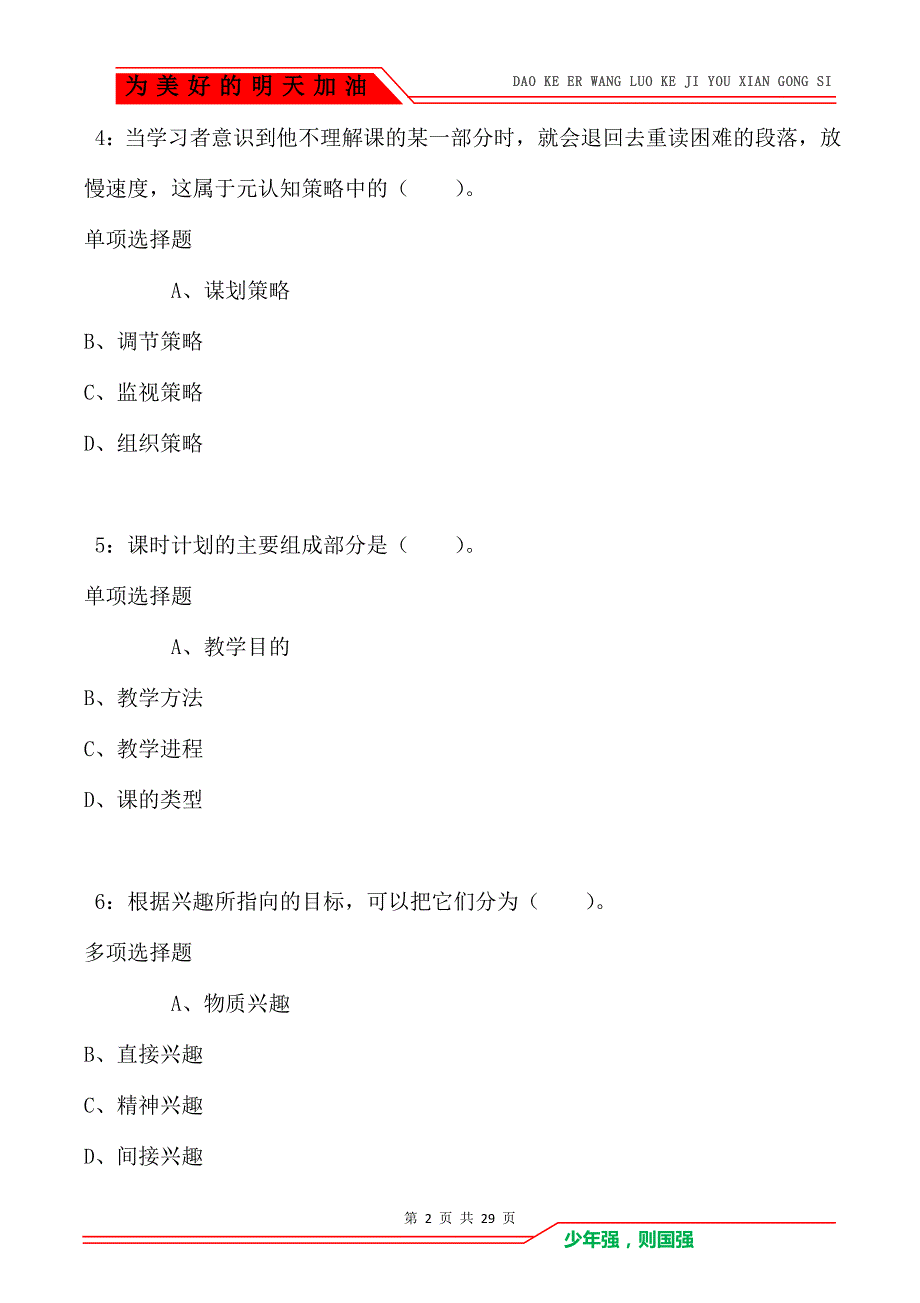 为美好的明天加油

DAO KE ER WANG LUO KE JI YOU XIAN GONG SI

4：当学习者意识到他不理解课的某一部分时，就会退回去重读困难的段落，放慢速度，这属于元认知策略中的（　　）。

单项选择题

A、谋划策略

B、调节策略

C、监视策略

D、组织策略

5：课时计划的主要组成部分是（　　）。

单项选择题

A、教学目的

B、教学方法

C、教学进程

D、课的类型

6：根据兴趣所指向的目标，可以把它们分为（　　）。

多项选择题

A、物质兴趣

B、直接兴趣

C、精神兴趣

D、间接兴趣

第 2 页 共 29 页

少年强，则国强